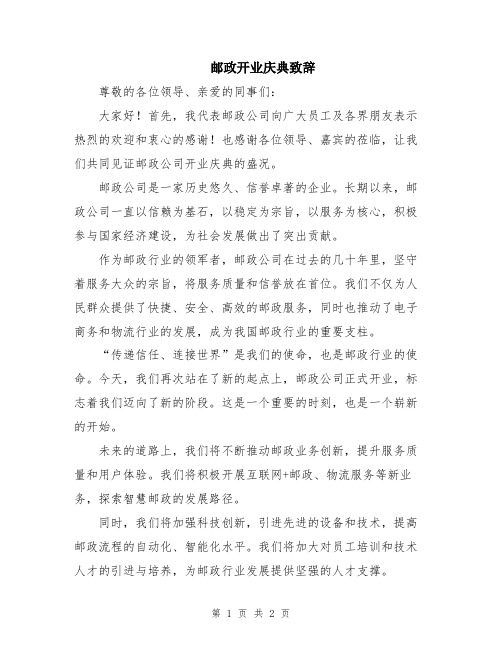 邮政开业庆典致辞

尊敬的各位领导、亲爱的同事们:

大家好！首先，我代表邮政公司向广大员工及各界朋友表示热烈的欢迎和衷心的感谢！也感谢各位领导、嘉宾的莅临，让我们共同见证邮政公司开业庆典的盛况。

邮政公司是一家历史悠久、信誉卓著的企业。长期以来，邮政公司一直以信赖为基石，以稳定为宗旨，以服务为核心，积极参与国家经济建设，为社会发展做出了突出贡献。

作为邮政行业的领军者，邮政公司在过去的几十年里，坚守着服务大众的宗旨，将服务质量和信誉放在首位。我们不仅为人民群众提供了快捷、安全、高效的邮政服务，同时也推动了电子商务和物流行业的发展，成为我国邮政行业的重要支柱。

“传递信任、连接世界”是我们的使命，也是邮政行业的使命。今天，我们再次站在了新的起点上，邮政公司正式开业，标志着我们迈向了新的阶段。这是一个重要的时刻，也是一个崭新的开始。

未来的道路上，我们将不断推动邮政业务创新，提升服务质量和用户体验。我们将积极开展互联网+邮政、物流服务等新业务，探索智慧邮政的发展路径。

同时，我们将加强科技创新，引进先进的设备和技术，提高邮政流程的自动化、智能化水平。我们将加大对员工培训和技术人才的引进与培养，为邮政行业发展提供坚强的人才支撑。

第 1 页 共 2 页